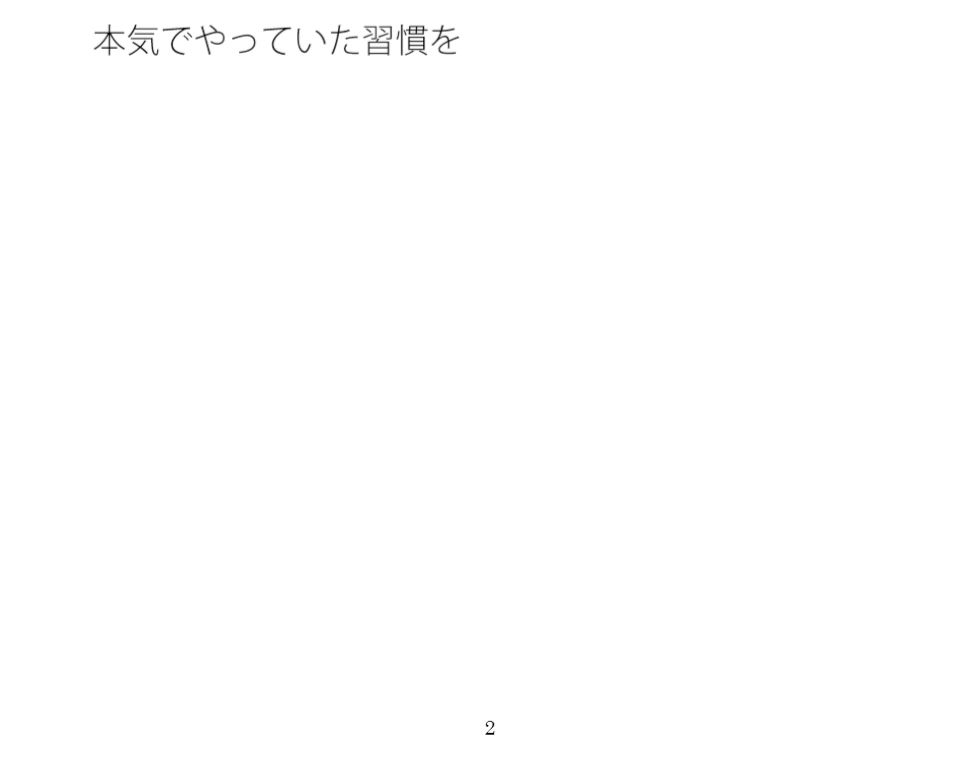 本気でやっていた習慣を

2